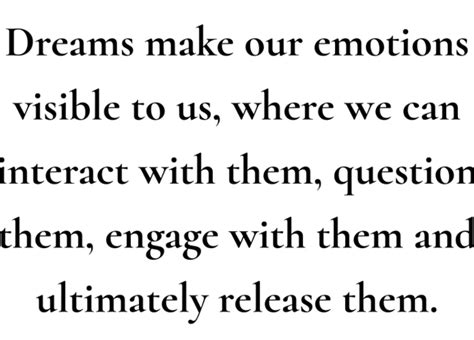 Dreams make our emotions visible to us, where we can interact with them, question them, engage with them and ultimately release them.